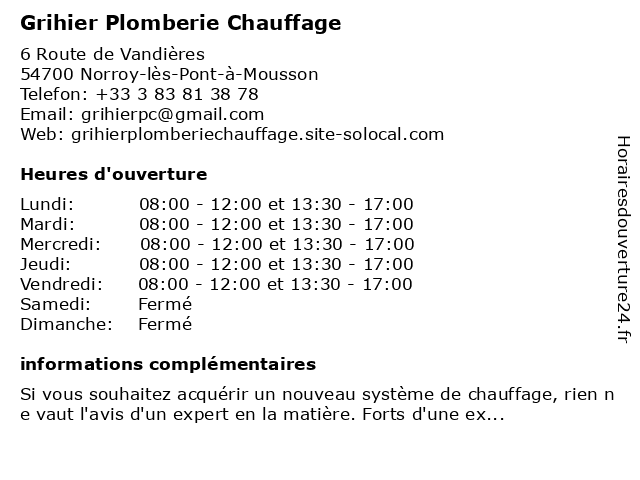 Grihier Plomberie Chauffage

6 Route de Vandières
54700 Norroy-lès-Pont-à-Mousson
Telefon: +33 3 83 81 38 78
Email: grihierpc@gmail.com
Web: grihierplomberiechauffage.site-solocal.com

Heures d'ouverture

| | |
|---|---|
| Lundi: | 08:00 - 12:00 et 13:30 - 17:00 |
| Mardi: | 08:00 - 12:00 et 13:30 - 17:00 |
| Mercredi: | 08:00 - 12:00 et 13:30 - 17:00 |
| Jeudi: | 08:00 - 12:00 et 13:30 - 17:00 |
| Vendredi: | 08:00 - 12:00 et 13:30 - 17:00 |
| Samedi: | Fermé |
| Dimanche: | Fermé |

informations complémentaires

Si vous souhaitez acquérir un nouveau système de chauffage, rien n e vaut l'avis d'un expert en la matière. Forts d'une ex...

Horairesdouverture24.fr